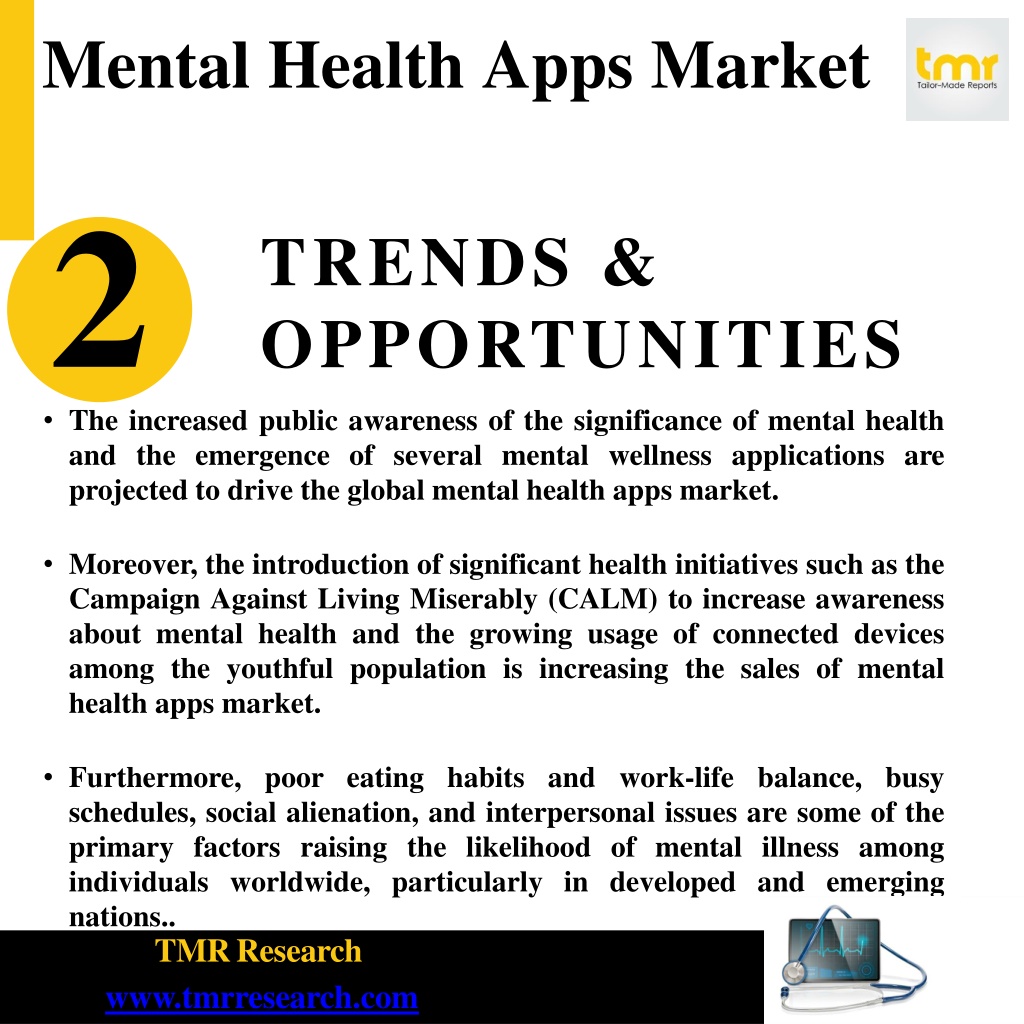 Mental Health Apps Market

tmr
Tailor-Made Reports

2

TRENDS & OPPORTUNITIES

• The increased public awareness of the significance of mental health and the emergence of several mental wellness applications are projected to drive the global mental health apps market.

• Moreover, the introduction of significant health initiatives such as the Campaign Against Living Miserably (CALM) to increase awareness about mental health and the growing usage of connected devices among the youthful population is increasing the sales of mental health apps market.

• Furthermore, poor eating habits and work-life balance, busy schedules, social alienation, and interpersonal issues are some of the primary factors raising the likelihood of mental illness among individuals worldwide, particularly in developed and emerging nations..

TMR Research

www.tmrresearch.com